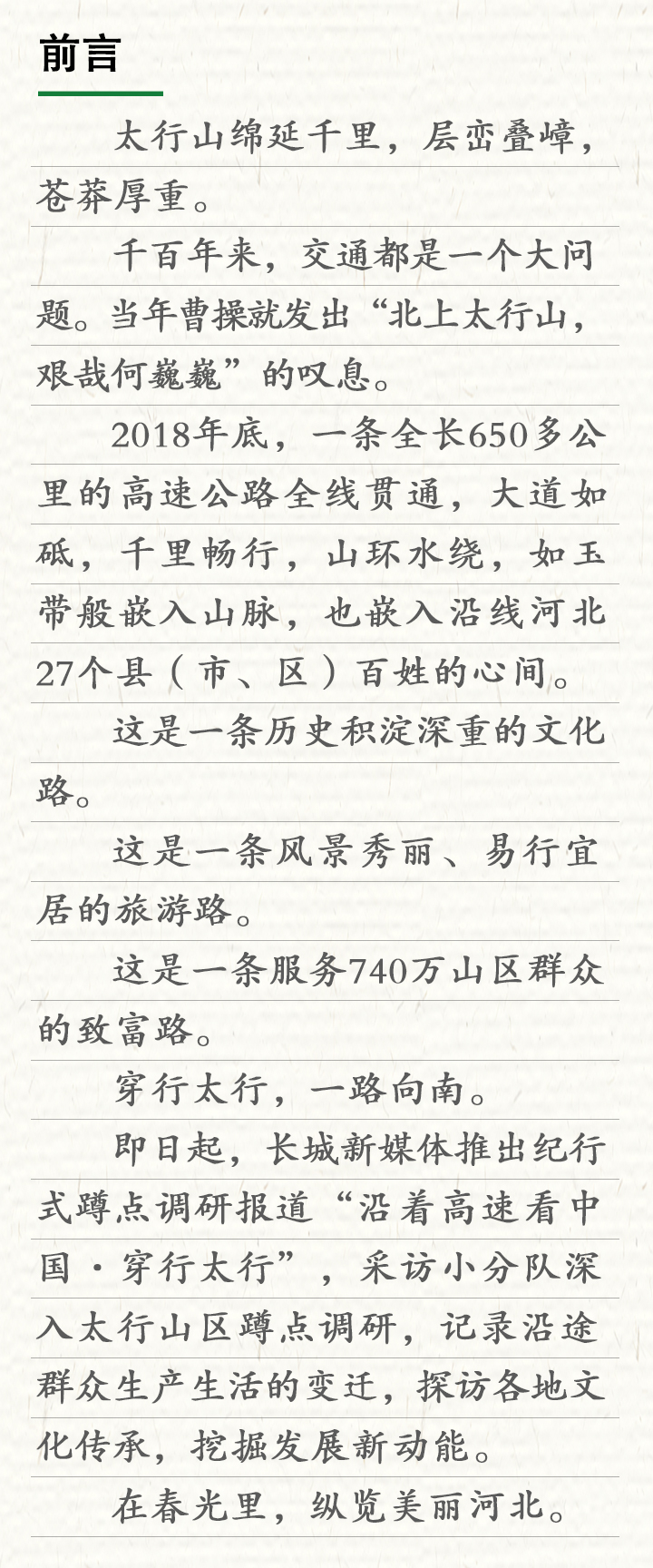 前言

太行山绵延千里，层峦叠嶂，苍莽厚重。

千百年来，交通都是一个大问题。当年曹操就发出“北上太行山，艰哉何巍巍”的叹息。

2018年底，一条全长650多公里的高速公路全线贯通，大道如砥，千里畅行，山环水绕，如玉带般嵌入山脉，也嵌入沿线河北27个县（市、区）百姓的心间。

这是一条历史积淀深重的文化路。

这是一条风景秀丽、易行宜居的旅游路。

这是一条服务740万山区群众的致富路。

穿行太行，一路向南。

即日起，长城新媒体推出纪行式蹲点调研报道“沿着高速看中国·穿行太行”，采访小分队深入太行山区蹲点调研，记录沿途群众生产生活的变迁，探访各地文化传承，挖掘发展新动能。

在春光里，纵览美丽河北。